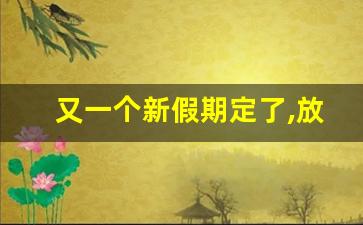 又一个新假期定了,放